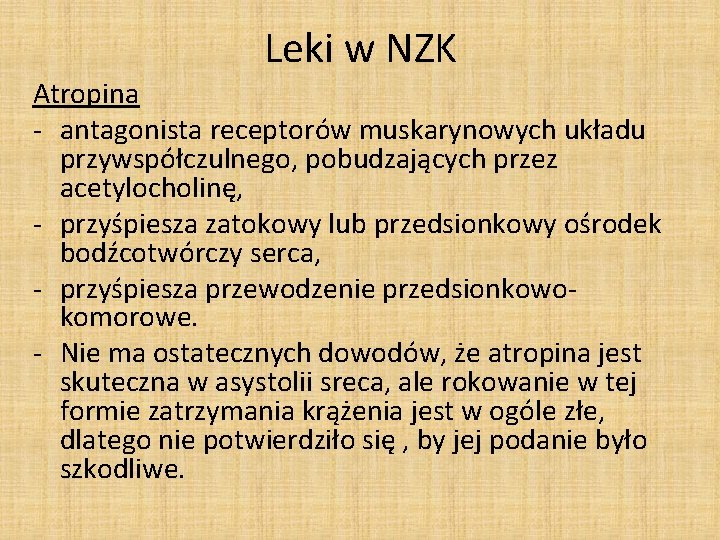 Leki w NZK

Atropina

- antagonista receptorów muskarynowych układu przywspółczulnego, pobudzających przez acetylocholinę,
- przyśpiesza zatokowy lub przedsionkowy ośrodek bodźcotwórczy serca,
- przyśpiesza przewodzenie przedsionkowo-komorowe.
- Nie ma ostatecznych dowodów, że atropina jest skuteczna w asystolii sreca, ale rokowanie w tej formie zatrzymania krążenia jest w ogóle złe, dlatego nie potwierdziło się , by jej podanie było szkodliwe.